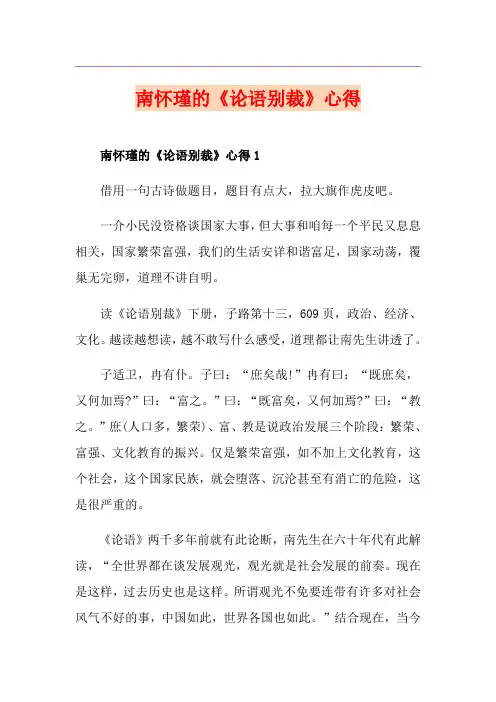 南怀瑾的《论语别裁》心得

南怀瑾的《论语别裁》心得 1

借用一句古诗做题目，题目有点大，拉大旗作虎皮吧。

一介小民没资格谈国家大事，但大事和咱每一个平民又息息相关，国家繁荣富强，我们的生活安详和谐富足，国家动荡，覆巢无完卵，道理不讲自明。

读《论语别裁》下册，子路第十三，609 页，政治、经济、文化。越读越想读，越不敢写什么感受，道理都让南先生讲透了。

子适卫，冉有仆。子曰：“庶矣哉!”冉有曰：“既庶矣，又何加焉?”曰：“富之。”曰：“既富矣，又何加焉?”曰：“教之。”庶(人口多，繁荣)、富、教是说政治发展三个阶段：繁荣、富强、文化教育的振兴。仅是繁荣富强，如不加上文化教育，这个社会，这个国家民族，就会堕落、沉沦甚至有消亡的危险，这是很严重的。

《论语》两千多年前就有此论断，南先生在六十年代有此解读，“全世界都在谈发展观光，观光就是社会发展的前奏。现在是这样，过去历史也是这样。所谓观光不免要连带有许多对社会风气不好的事，中国如此，世界各国也如此。”结合现在，当今